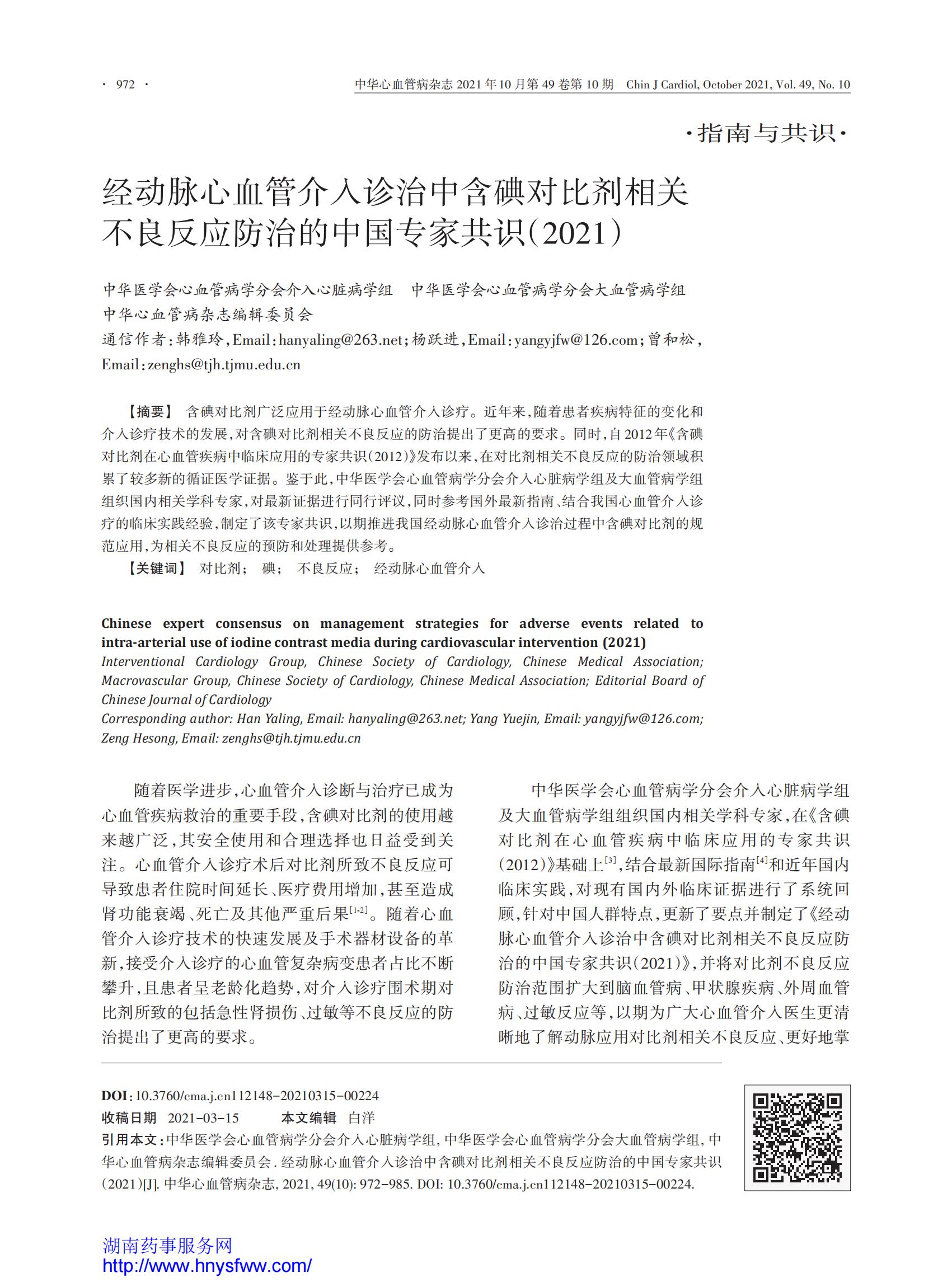 · 972 · 中华心血管病杂志 2021 年 10 月第 49 卷第 10 期 Chin J Cardiol, October 2021, Vol. 49, No. 10

·指南与共识·

经动脉心血管介入诊治中含碘对比剂相关不良反应防治的中国专家共识(2021)

中华医学会心血管病学分会介入心脏病学组 中华医学会心血管病学分会大血管病学组 中华心血管病杂志编辑委员会
通信作者:韩雅玲,Email:hanyaling@263.net;杨跃进,Email:yangyjfw@126.com;曾和松,Email:zenghs@tjh.tjmu.edu.cn

【摘要】 含碘对比剂广泛应用于经动脉心血管介入诊疗。近年来,随着患者疾病特征的变化和介入诊疗技术的发展,对含碘对比剂相关不良反应的防治提出了更高的要求。同时,自 2012 年《含碘对比剂在心血管疾病中临床应用的专家共识(2012)》发布以来,在对比剂相关不良反应的防治领域积累了较多新的循证医学证据。鉴于此,中华医学会心血管病学分会介入心脏病学组及大血管病学组组织国内相关学科专家,对最新证据进行同行评议,同时参考国外最新指南、结合我国心血管介入诊疗的临床实践经验,制定了该专家共识,以期推进我国经动脉心血管介入诊治过程中含碘对比剂的规范应用,为相关不良反应的预防和处理提供参考。
【关键词】 对比剂; 碘; 不良反应; 经动脉心血管介入

Chinese expert consensus on management strategies for adverse events related to intra-arterial use of iodine contrast media during cardiovascular intervention (2021)
Interventional Cardiology Group, Chinese Society of Cardiology, Chinese Medical Association; Macrovascular Group, Chinese Society of Cardiology, Chinese Medical Association; Editorial Board of Chinese Journal of Cardiology
Corresponding author: Han Yaling, Email: hanyaling@263.net; Yang Yuejin, Email: yangyjfw@126.com; Zeng Hesong, Email: zenghs@tjh.tjmu.edu.cn

随着医学进步,心血管介入诊断与治疗已成为心血管疾病救治的重要手段,含碘对比剂的使用越来越广泛,其安全使用和合理选择也日益受到关注。心血管介入诊疗术后对比剂所致不良反应可导致患者住院时间延长、医疗费用增加,甚至造成肾功能衰竭、死亡及其他严重后果$^{[1-2]}$。随着心血管介入诊疗技术的快速发展及手术器材设备的革新,接受介入诊疗的心血管复杂病变患者占比不断攀升,且患者呈老龄化趋势,对介入诊疗围术期对比剂所致的包括急性肾损伤、过敏等不良反应的防治提出了更高的要求。

中华医学会心血管病学分会介入心脏病学组及大血管病学组组织国内相关学科专家,在《含碘对比剂在心血管疾病中临床应用的专家共识(2012)》基础上$^{[3]}$,结合最新国际指南$^{[4]}$和近年国内临床实践,对现有国内外临床证据进行了系统回顾,针对中国人群特点,更新了要点并制定了《经动脉心血管介入诊治中含碘对比剂相关不良反应防治的中国专家共识(2021)》,并将对比剂不良反应防治范围扩大到脑血管病、甲状腺疾病、外周血管病、过敏反应等,以期为广大心血管介入医生更清晰地了解动脉应用对比剂相关不良反应、更好地掌

DOI:10.3760/cma.j.cn112148-20210315-00224
收稿日期 2021-03-15 本文编辑 白洋
引用本文:中华医学会心血管病学分会介入心脏病学组, 中华医学会心血管病学分会大血管病学组, 中华心血管病杂志编辑委员会. 经动脉心血管介入诊治中含碘对比剂相关不良反应防治的中国专家共识(2021)[J]. 中华心血管病杂志, 2021, 49(10): 972-985. DOI: 10.3760/cma.j.cn112148-20210315-00224.

湖南药事服务网
http://www.hnysfww.com/